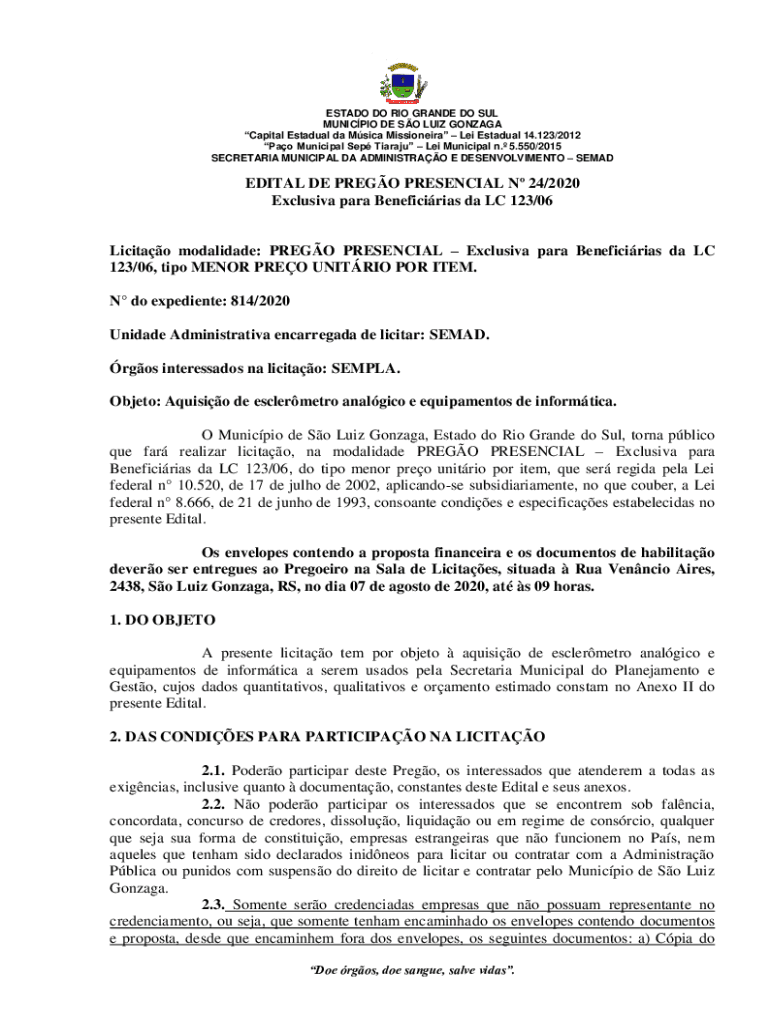 ESTADO DO RIO GRANDE DO SUL
MUNICÍPIO DE SÃO LUIZ GONZAGA
"Capital Estadual da Música Missioneira" – Lei Estadual 14.123/2012
"Paço Municipal Sepé Tiaraju" – Lei Municipal n.º 5.550/2015
SECRETARIA MUNICIPAL DA ADMINISTRAÇÃO E DESENVOLVIMENTO – SEMAD

EDITAL DE PREGÃO PRESENCIAL Nº 24/2020
Exclusiva para Beneficiárias da LC 123/06

Licitação modalidade: PREGÃO PRESENCIAL – Exclusiva para Beneficiárias da LC 123/06, tipo MENOR PREÇO UNITÁRIO POR ITEM.

N° do expediente: 814/2020

Unidade Administrativa encarregada de licitar: SEMAD.

Órgãos interessados na licitação: SEMPLA.

Objeto: Aquisição de esclerômetro analógico e equipamentos de informática.

O Município de São Luiz Gonzaga, Estado do Rio Grande do Sul, torna público que fará realizar licitação, na modalidade PREGÃO PRESENCIAL – Exclusiva para Beneficiárias da LC 123/06, do tipo menor preço unitário por item, que será regida pela Lei federal n° 10.520, de 17 de julho de 2002, aplicando-se subsidiariamente, no que couber, a Lei federal n° 8.666, de 21 de junho de 1993, consoante condições e especificações estabelecidas no presente Edital.

Os envelopes contendo a proposta financeira e os documentos de habilitação deverão ser entregues ao Pregoeiro na Sala de Licitações, situada à Rua Venâncio Aires, 2438, São Luiz Gonzaga, RS, no dia 07 de agosto de 2020, até às 09 horas.

1. DO OBJETO

A presente licitação tem por objeto à aquisição de esclerômetro analógico e equipamentos de informática a serem usados pela Secretaria Municipal do Planejamento e Gestão, cujos dados quantitativos, qualitativos e orçamento estimado constam no Anexo II do presente Edital.

2. DAS CONDIÇÕES PARA PARTICIPAÇÃO NA LICITAÇÃO

2.1. Poderão participar deste Pregão, os interessados que atenderem a todas as exigências, inclusive quanto à documentação, constantes deste Edital e seus anexos.
2.2. Não poderão participar os interessados que se encontrem sob falência, concordata, concurso de credores, dissolução, liquidação ou em regime de consórcio, qualquer que seja sua forma de constituição, empresas estrangeiras que não funcionem no País, nem aqueles que tenham sido declarados inidôneos para licitar ou contratar com a Administração Pública ou punidos com suspensão do direito de licitar e contratar pelo Município de São Luiz Gonzaga.
2.3. Somente serão credenciadas empresas que não possuam representante no credenciamento, ou seja, que somente tenham encaminhado os envelopes contendo documentos e proposta, desde que encaminhem fora dos envelopes, os seguintes documentos: a) Cópia do

"Doe órgãos, doe sangue, salve vidas".